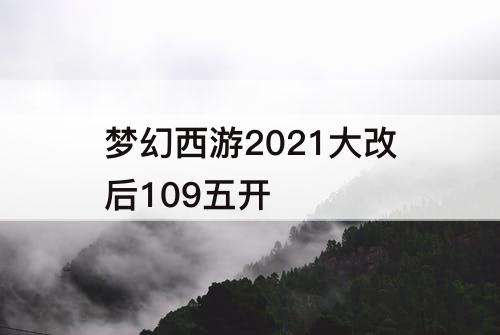 梦幻西游2021大改后109五开